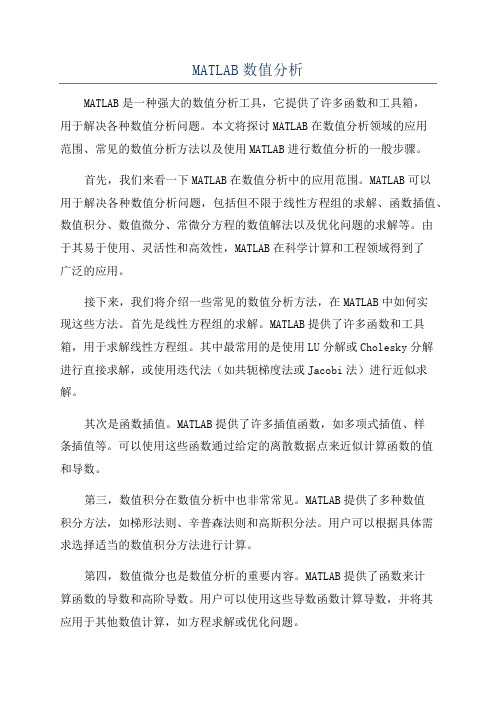 MATLAB 数值分析

MATLAB 是一种强大的数值分析工具，它提供了许多函数和工具箱，用于解决各种数值分析问题。本文将探讨 MATLAB 在数值分析领域的应用范围、常见的数值分析方法以及使用 MATLAB 进行数值分析的一般步骤。

首先，我们来看一下 MATLAB 在数值分析中的应用范围。MATLAB 可以用于解决各种数值分析问题，包括但不限于线性方程组的求解、函数插值、数值积分、数值微分、常微分方程的数值解法以及优化问题的求解等。由于其易于使用、灵活性和高效性，MATLAB 在科学计算和工程领域得到了广泛的应用。

接下来，我们将介绍一些常见的数值分析方法，在 MATLAB 中如何实现这些方法。首先是线性方程组的求解。MATLAB 提供了许多函数和工具箱，用于求解线性方程组。其中最常用的是使用 LU 分解或 Cholesky 分解进行直接求解，或使用迭代法（如共轭梯度法或 Jacobi 法）进行近似求解。

其次是函数插值。MATLAB 提供了许多插值函数，如多项式插值、样条插值等。可以使用这些函数通过给定的离散数据点来近似计算函数的值和导数。

第三，数值积分在数值分析中也非常常见。MATLAB 提供了多种数值积分方法，如梯形法则、辛普森法则和高斯积分法。用户可以根据具体需求选择适当的数值积分方法进行计算。

第四，数值微分也是数值分析的重要内容。MATLAB 提供了函数来计算函数的导数和高阶导数。用户可以使用这些导数函数计算导数，并将其应用于其他数值计算，如方程求解或优化问题。